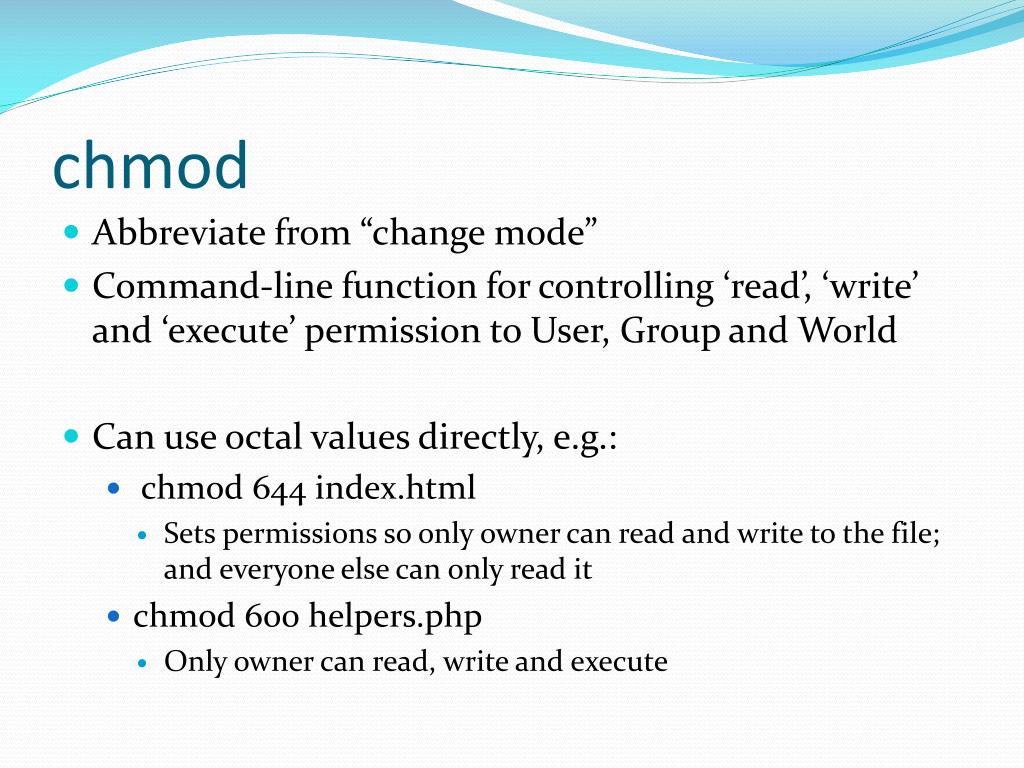 chmod

- Abbreviate from “change mode”
- Command-line function for controlling ‘read’, ‘write’ and ‘execute’ permission to User, Group and World

- Can use octal values directly, e.g.:
  - chmod 644 index.html
    - Sets permissions so only owner can read and write to the file; and everyone else can only read it
  - chmod 600 helpers.php
    - Only owner can read, write and execute